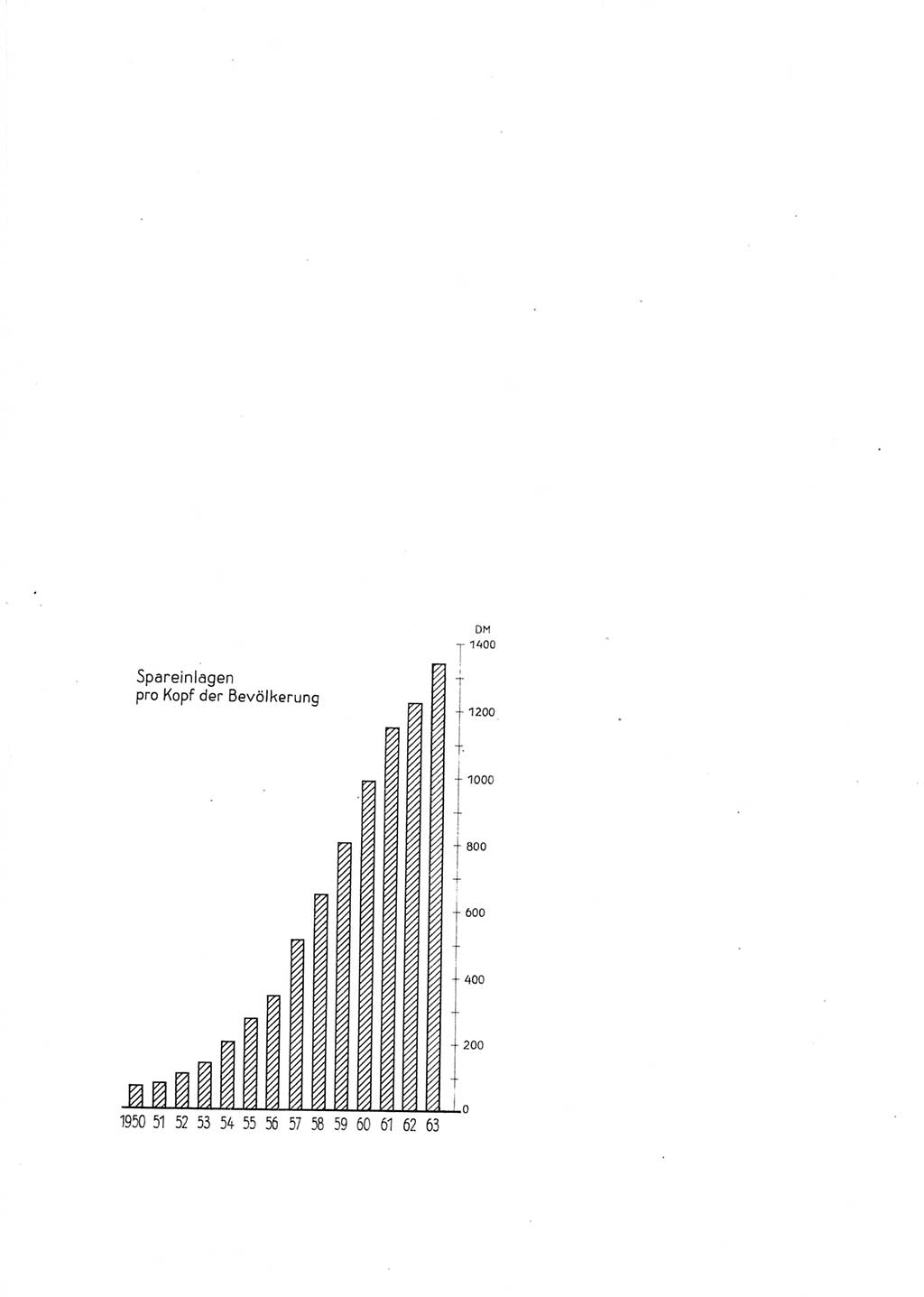 Spareinlagen
pro Kopf der Bevölkerung

DM
1400
1200
1000
800
600
400
200
0

1950 51 52 53 54 55 56 57 58 59 60 61 62 63